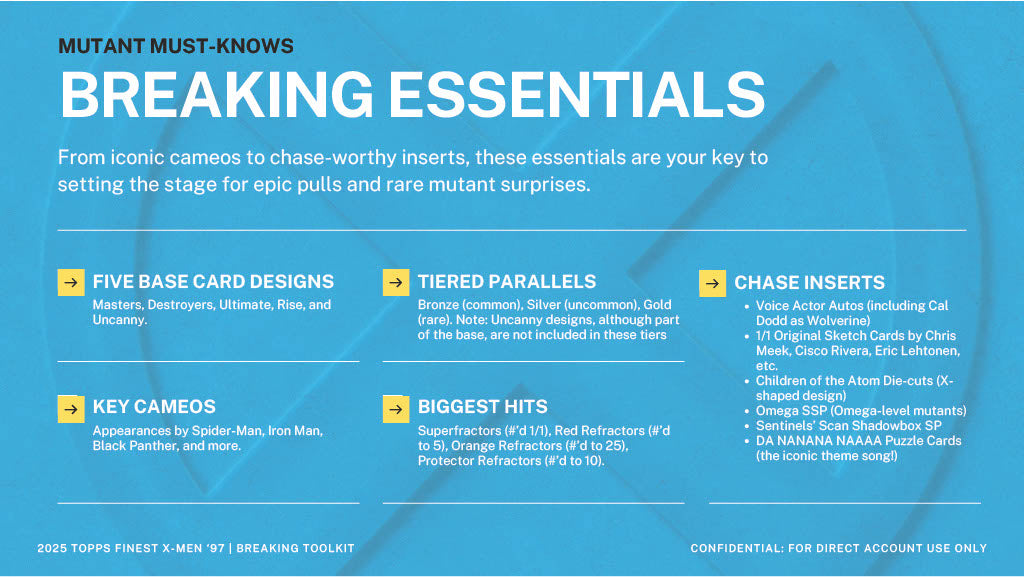 MUTANT MUST-KNOWS

BREAKING ESSENTIALS

From iconic cameos to chase-worthy inserts, these essentials are your key to setting the stage for epic pulls and rare mutant surprises.

→ FIVE BASE CARD DESIGNS

Masters, Destroyers, Ultimate, Rise, and Uncanny.

→ KEY CAMEOS

Appearances by Spider-Man, Iron Man, Black Panther, and more.

→ TIERED PARALLELS

Bronze (common), Silver (uncommon), Gold (rare). Note: Uncanny designs, although part of the base, are not included in these tiers

→ BIGGEST HITS

Superfractors (#'d 1/1), Red Refractors (#'d to 5), Orange Refractors (#'d to 25), Protector Refractors (#'d to 10).

→ CHASE INSERTS

• Voice Actor Autos (including Cal Dodd as Wolverine)
• 1/1 Original Sketch Cards by Chris Meek, Cisco Rivera, Eric Lehtonen, etc.
• Children of the Atom Die-cuts (X-shaped design)
• Omega SSP (Omega-level mutants)
• Sentinels' Scan Shadowbox SP
• DA NANANA NAAAA Puzzle Cards (the iconic theme song!)

2025 TOPPS FINEST X-MEN '97 | BREAKING TOOLKIT

CONFIDENTIAL: FOR DIRECT ACCOUNT USE ONLY